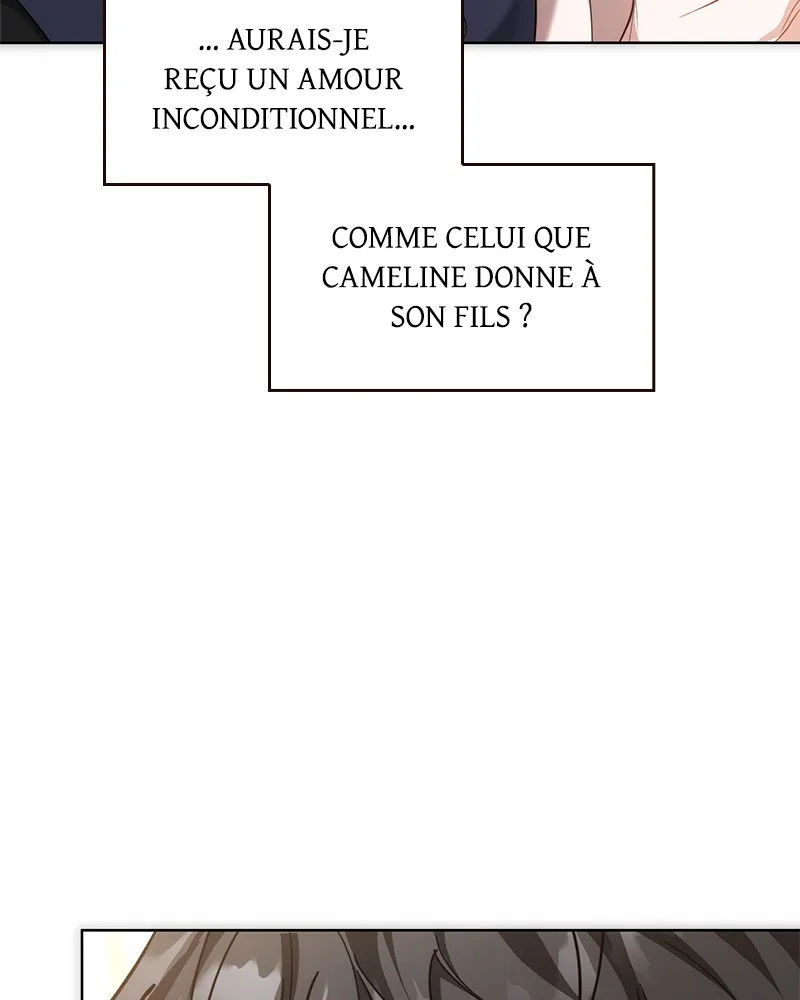 ... AURAIS-JE REÇU UN AMOUR INCONDITIONNEL...

COMME CELUI QUE CAMELINE DONNE À SON FILS ?